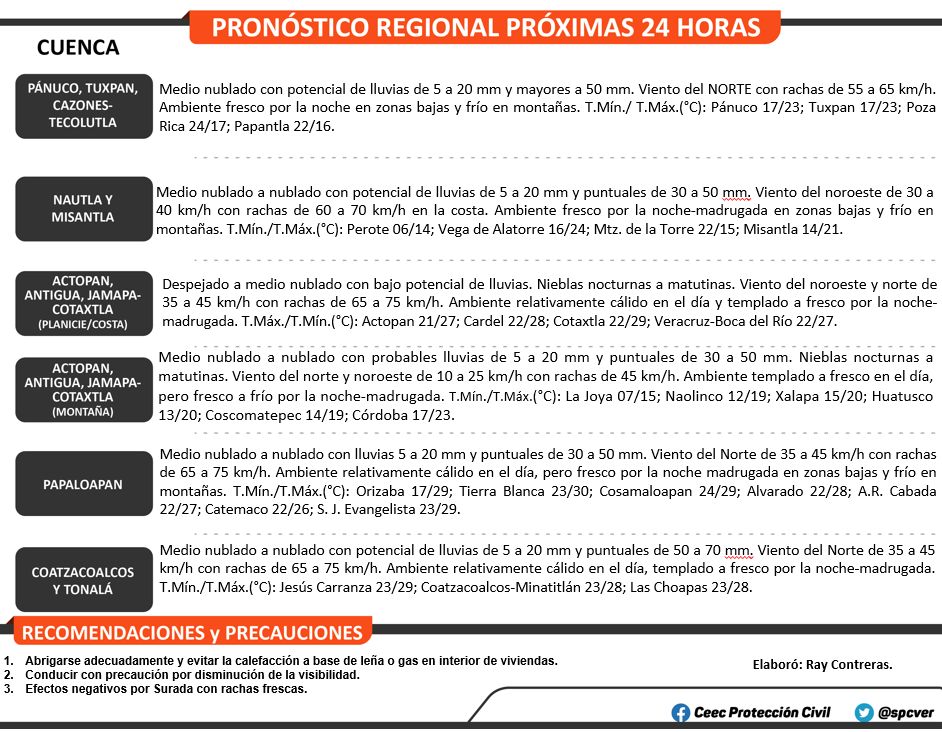 PRONÓSTICO REGIONAL PRÓXIMAS 24 HORAS

CUENCA

PÁNUCO, TUXPAN, CAZONES-TECOLUTLA

Medio nublado con potencial de lluvias de 5 a 20 mm y mayores a 50 mm. Viento del NORTE con rachas de 55 a 65 km/h. Ambiente fresco por la noche en zonas bajas y frío en montañas. T.Mín./ T.Máx.(°C): Pánuco 17/23; Tuxpan 17/23; Poza Rica 24/17; Papantla 22/16.

NAUTLA Y MISANTLA

Medio nublado a nublado con potencial de lluvias de 5 a 20 mm y puntuales de 30 a 50 mm. Viento del noroeste de 30 a 40 km/h con rachas de 60 a 70 km/h en la costa. Ambiente fresco por la noche-madrugada en zonas bajas y frío en montañas. T.Mín./T.Máx.(°C): Perote 06/14; Vega de Alatorre 16/24; Mtz. de la Torre 22/15; Misantla 14/21.

ACTOPAN, ANTIGUA, JAMAPA-COTAXTLA (PLANICIE/COSTA)

Despejado a medio nublado con bajo potencial de lluvias. Nieblas nocturnas a matutinas. Viento del noroeste y norte de 35 a 45 km/h con rachas de 65 a 75 km/h. Ambiente relativamente cálido en el día y templado a fresco por la noche-madrugada. T.Máx./T.Mín.(°C): Actopan 21/27; Cardel 22/28; Cotaxtla 22/29; Veracruz-Boca del Río 22/27.

ACTOPAN, ANTIGUA, JAMAPA-COTAXTLA (MONTAÑA)

Medio nublado a nublado con probables lluvias de 5 a 20 mm y puntuales de 30 a 50 mm. Nieblas nocturnas a matutinas. Viento del norte y noroeste de 10 a 25 km/h con rachas de 45 km/h. Ambiente templado a fresco en el día, pero fresco a frío por la noche-madrugada. T.Mín./T.Máx.(°C): La Joya 07/15; Naolinco 12/19; Xalapa 15/20; Huatusco 13/20; Coscomatepec 14/19; Córdoba 17/23.

PAPALOAPAN

Medio nublado a nublado con lluvias 5 a 20 mm y puntuales de 30 a 50 mm. Viento del Norte de 35 a 45 km/h con rachas de 65 a 75 km/h. Ambiente relativamente cálido en el día, pero fresco por la noche madrugada en zonas bajas y frío en montañas. T.Mín./T.Máx.(°C): Orizaba 17/29; Tierra Blanca 23/30; Cosamaloapan 24/29; Alvarado 22/28; A.R. Cabada 22/27; Catemaco 22/26; S. J. Evangelista 23/29.

COATZACOALCOS Y TONALÁ

Medio nublado a nublado con potencial de lluvias de 5 a 20 mm y puntuales de 50 a 70 mm. Viento del Norte de 35 a 45 km/h con rachas de 65 a 75 km/h. Ambiente relativamente cálido en el día, templado a fresco por la noche-madrugada. T.Mín./T.Máx.(°C): Jesús Carranza 23/29; Coatzacoalcos-Minatitlán 23/28; Las Choapas 23/28.

RECOMENDACIONES y PRECAUCIONES

1. Abrigarse adecuadamente y evitar la calefacción a base de leña o gas en interior de viviendas.
2. Conducir con precaución por disminución de la visibilidad.
3. Efectos negativos por Surada con rachas frescas.

Elaboró: Ray Contreras.

Ceec Protección Civil @spcver